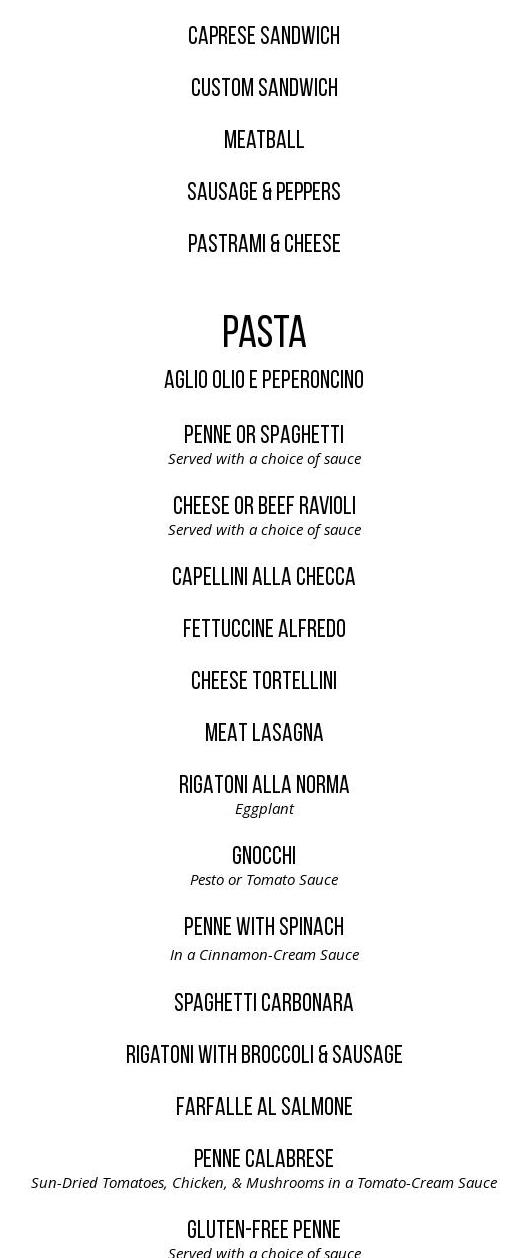 CAPRESE SANDWICH

CUSTOM SANDWICH

MEATBALL

SAUSAGE & PEPPERS

PASTRAMI & CHEESE

PASTA

AGLIO OLIO E PEPERONCINO

PENNE OR SPAGHETTI
Served with a choice of sauce

CHEESE OR BEEF RAVIOLI
Served with a choice of sauce

CAPELLINI ALLA CHECCA

FETTUCCINE ALFREDO

CHEESE TORTELLINI

MEAT LASAGNA

RIGATONI ALLA NORMA
Eggplant

GNOCCHI
Pesto or Tomato Sauce

PENNE WITH SPINACH
In a Cinnamon-Cream Sauce

SPAGHETTI CARBONARA

RIGATONI WITH BROCCOLI & SAUSAGE

FARFALLE AL SALMONE

PENNE CALABRESE
Sun-Dried Tomatoes, Chicken, & Mushrooms in a Tomato-Cream Sauce

GLUTEN-FREE PENNE
Served with a choice of sauce